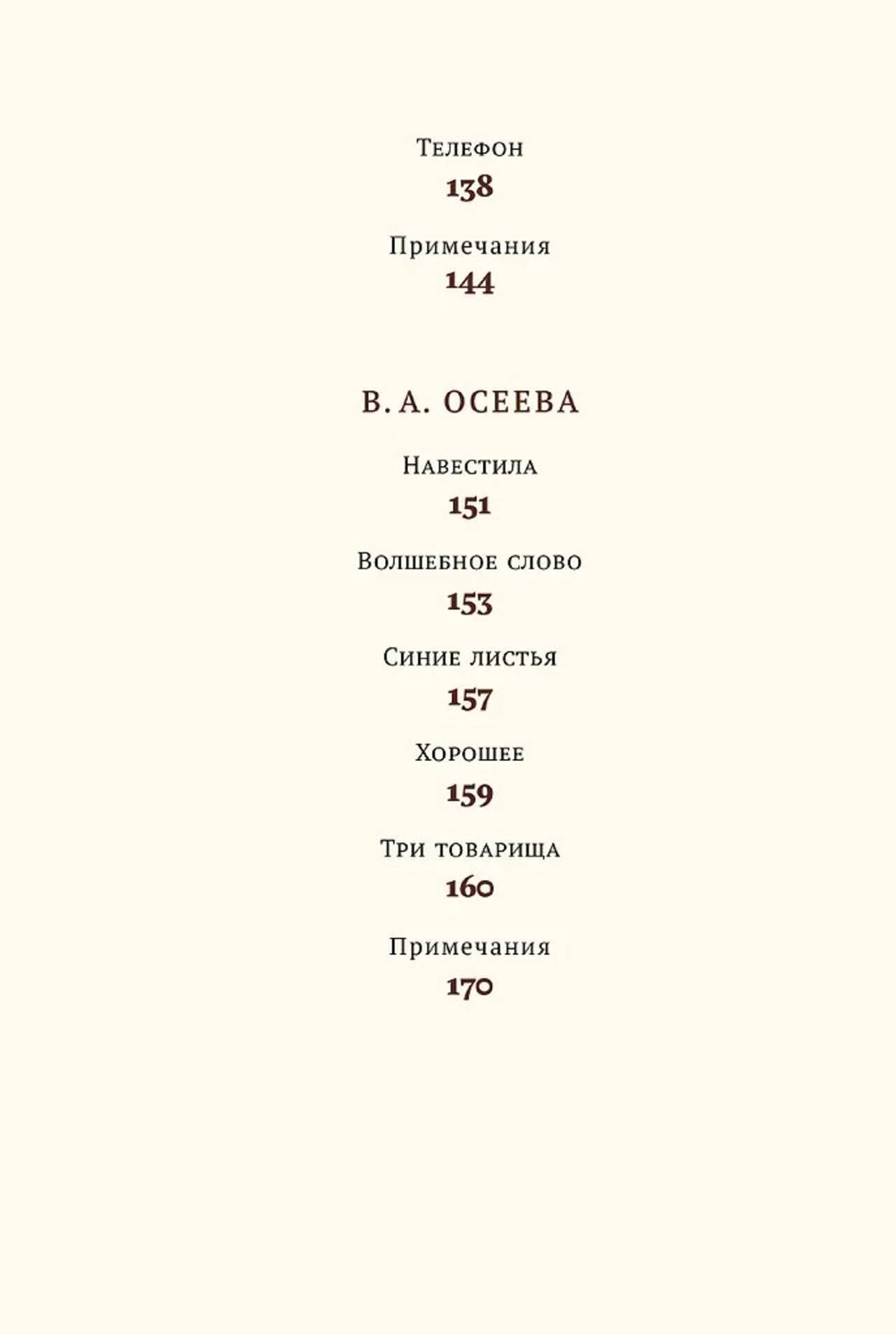 Телефон
138

Примечания
144

В. А. ОСЕЕВА

Навестила
151

Волшебное слово
153

Синие листья
157

Хорошее
159

Три товарища
160

Примечания
170